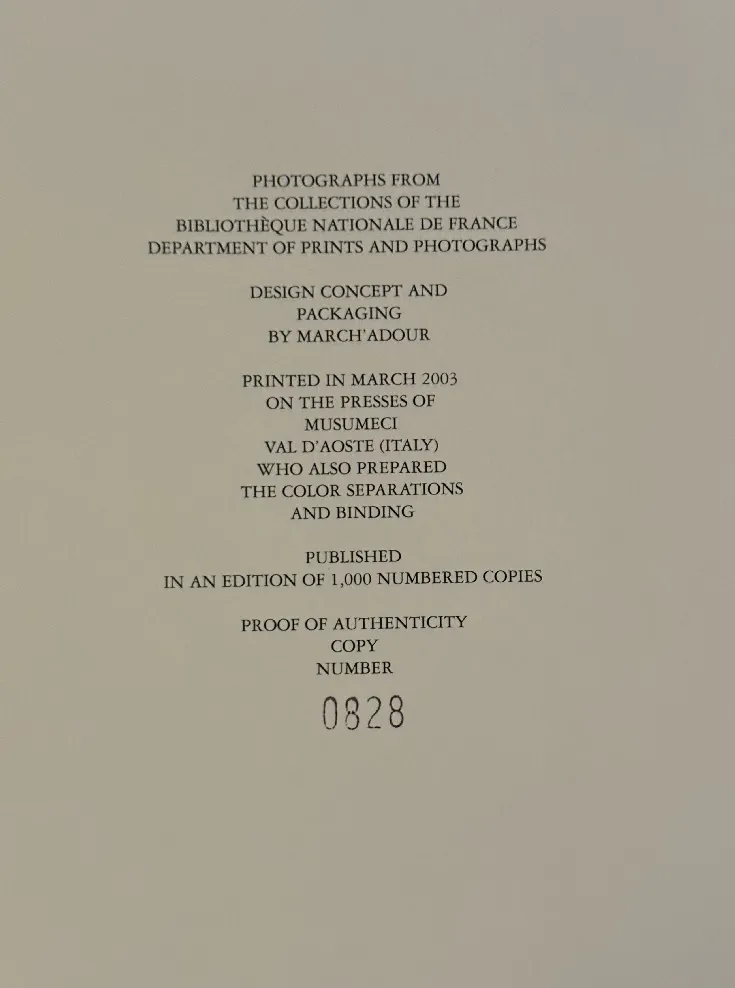 PHOTOGRAPHS FROM
THE COLLECTIONS OF THE
BIBLIOTHÈQUE NATIONALE DE FRANCE
DEPARTMENT OF PRINTS AND PHOTOGRAPHS

DESIGN CONCEPT AND
PACKAGING
BY MARCH'ADOUR

PRINTED IN MARCH 2003
ON THE PRESSES OF
MUSUMECI
VAL D'AOSTE (ITALY)
WHO ALSO PREPARED
THE COLOR SEPARATIONS
AND BINDING

PUBLISHED
IN AN EDITION OF 1,000 NUMBERED COPIES

PROOF OF AUTHENTICITY
COPY
NUMBER

0828